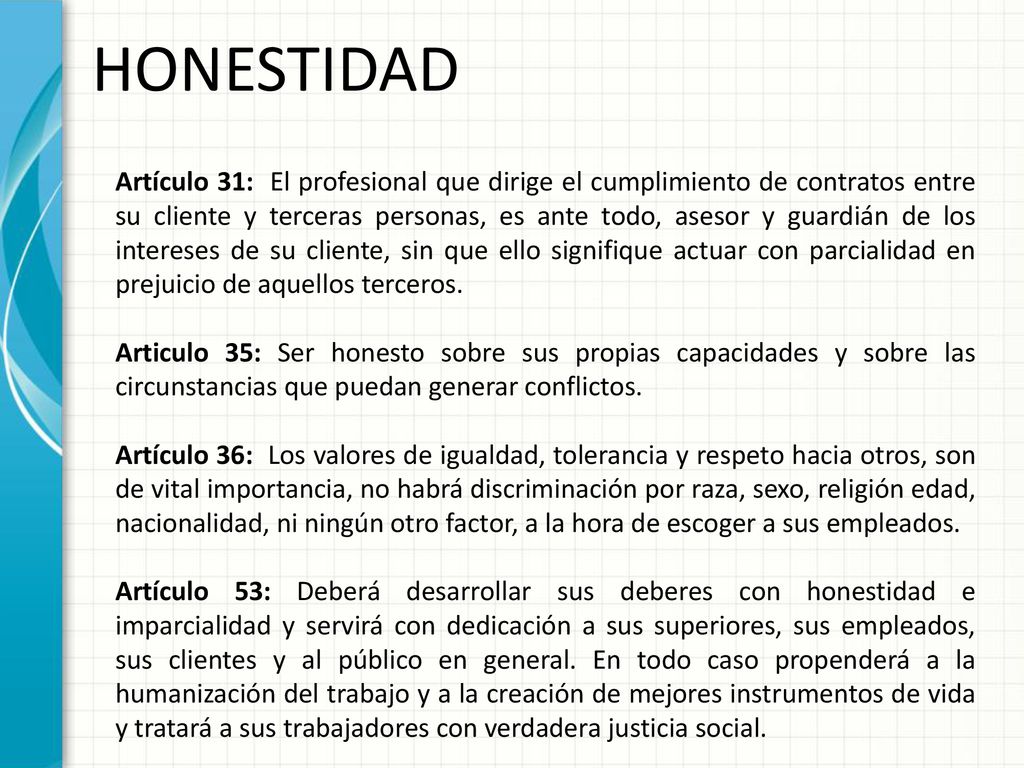 HONESTIDAD

Artículo 31: El profesional que dirige el cumplimiento de contratos entre su cliente y terceras personas, es ante todo, asesor y guardián de los intereses de su cliente, sin que ello signifique actuar con parcialidad en prejuicio de aquellos terceros.

Articulo 35: Ser honesto sobre sus propias capacidades y sobre las circunstancias que puedan generar conflictos.

Artículo 36: Los valores de igualdad, tolerancia y respeto hacia otros, son de vital importancia, no habrá discriminación por raza, sexo, religión edad, nacionalidad, ni ningún otro factor, a la hora de escoger a sus empleados.

Artículo 53: Deberá desarrollar sus deberes con honestidad e imparcialidad y servirá con dedicación a sus superiores, sus empleados, sus clientes y al público en general. En todo caso propenderá a la humanización del trabajo y a la creación de mejores instrumentos de vida y tratará a sus trabajadores con verdadera justicia social.